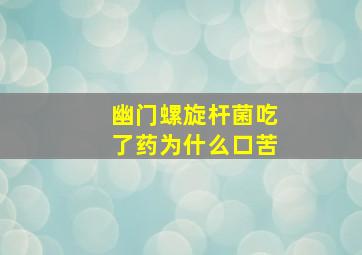 幽门螺旋杆菌吃了药为什么口苦